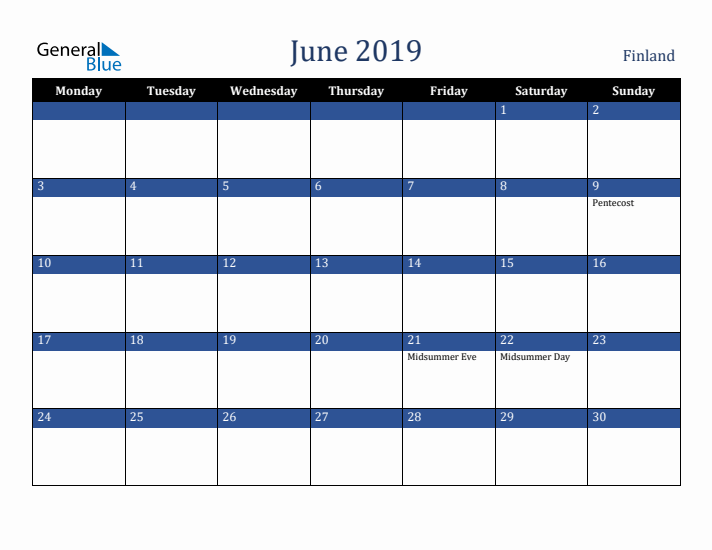 General Blue

June 2019

Finland

| Monday | Tuesday | Wednesday | Thursday | Friday | Saturday | Sunday |
|---|---|---|---|---|---|---|
| | | | | | 1 | 2 |
| 3 | 4 | 5 | 6 | 7 | 8 | 9 Pentecost |
| 10 | 11 | 12 | 13 | 14 | 15 | 16 |
| 17 | 18 | 19 | 20 | 21 Midsummer Eve | 22 Midsummer Day | 23 |
| 24 | 25 | 26 | 27 | 28 | 29 | 30 |